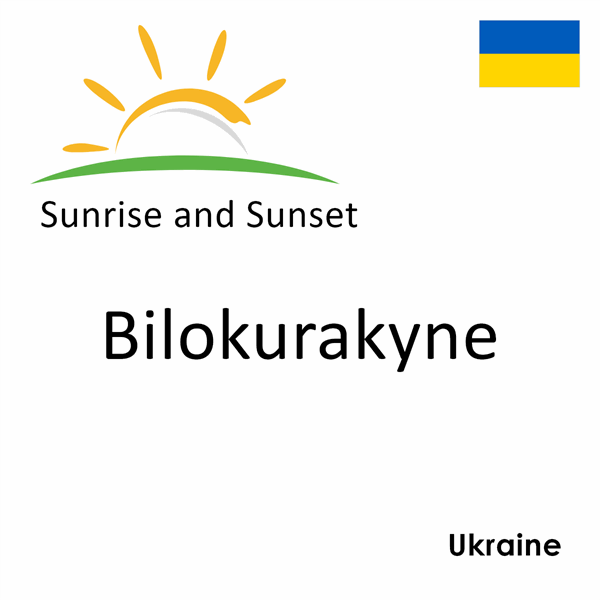 Sunrise and Sunset

Bilokurakyne

Ukraine